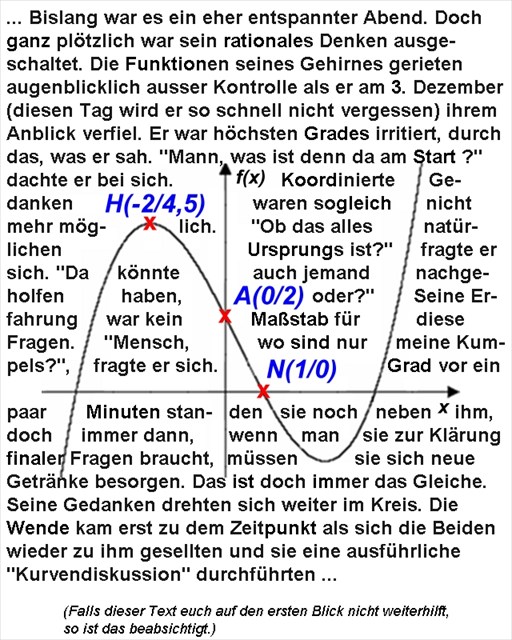 ... Bislang war es ein eher entspannter Abend. Doch ganz plötzlich war sein rationales Denken ausgeschaltet. Die Funktionen seines Gehirnes gerieten augenblicklich ausser Kontrolle als er am 3. Dezember (diesen Tag wird er so schnell nicht vergessen) ihrem Anblick verfiel. Er war höchsten Grades irritiert, durch das, was er sah. "Mann, was ist denn da am Start ?" dachte er bei sich. Koordinierte Gedanken waren sogleich nicht mehr möglich. "Ob das alles natürlichen Ursprungs ist?" fragte er sich. "Da könnte auch jemand nachgeholfen haben, oder?" Seine Erfahrung war kein Maßstab für diese Fragen. "Mensch, wo sind nur meine Kumpels?", fragte er sich. Grad vor ein paar Minuten standen sie noch neben ihm, doch immer dann, wenn man sie zur Klärung finaler Fragen braucht, müssen sie sich neue Getränke besorgen. Das ist doch immer das Gleiche. Seine Gedanken drehten sich weiter im Kreis. Die Wende kam erst zu dem Zeitpunkt als sich die Beiden wieder zu ihm gesellten und sie eine ausführliche "Kurvendiskussion" durchführten ...

f(x)

H(-2/4,5)

A(0/2)

N(1/0)

x

(Falls dieser Text euch auf den ersten Blick nicht weiterhilft, so ist das beabsichtigt.)